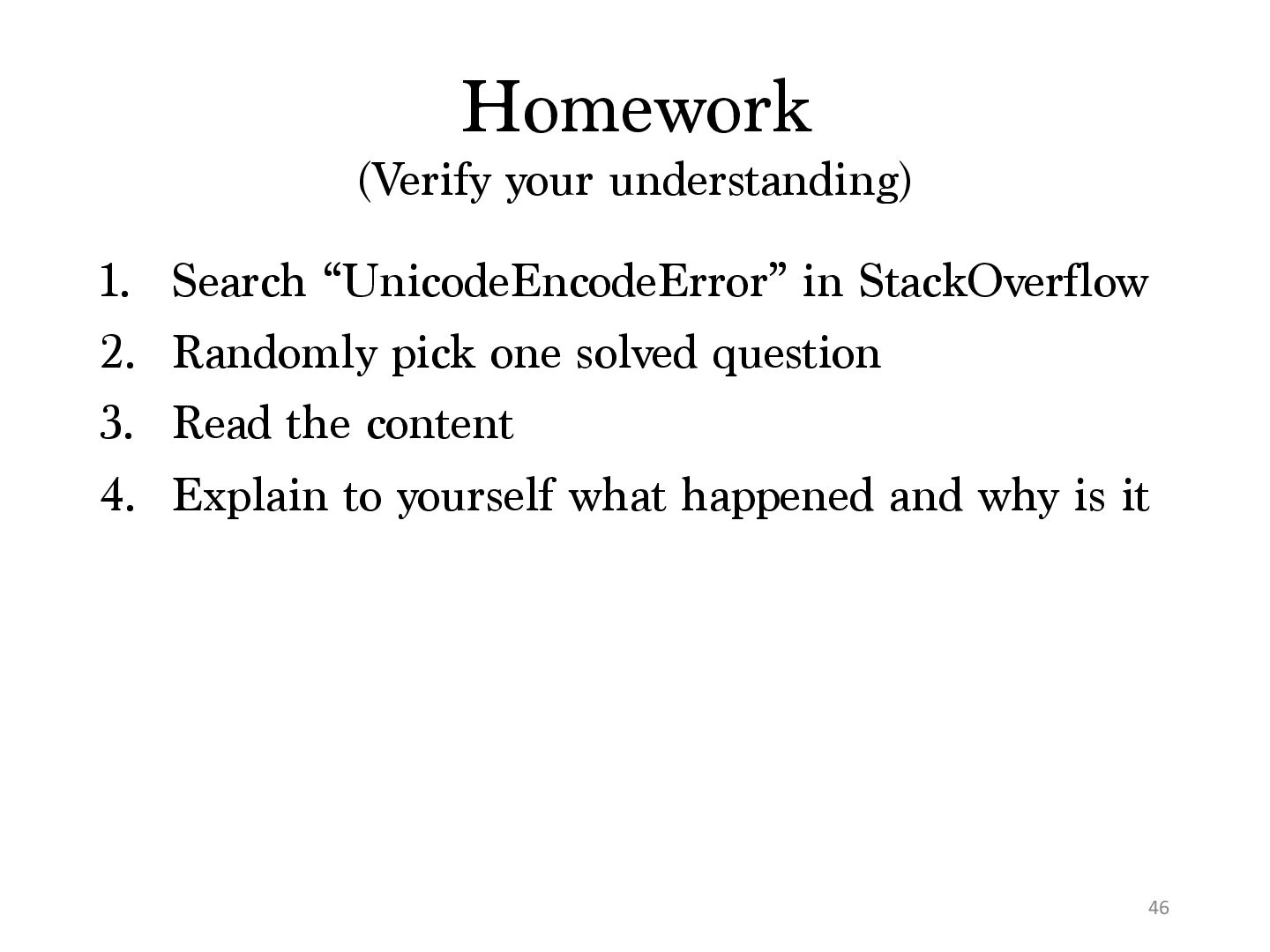 Homework
(Verify your understanding)

1. Search “UnicodeEncodeError” in StackOverflow
2. Randomly pick one solved question
3. Read the content
4. Explain to yourself what happened and why is it

46